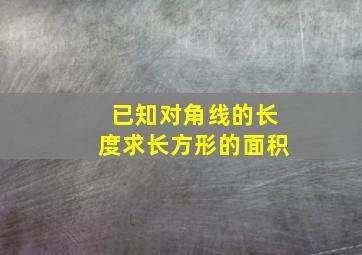 已知对角线的长度求长方形的面积